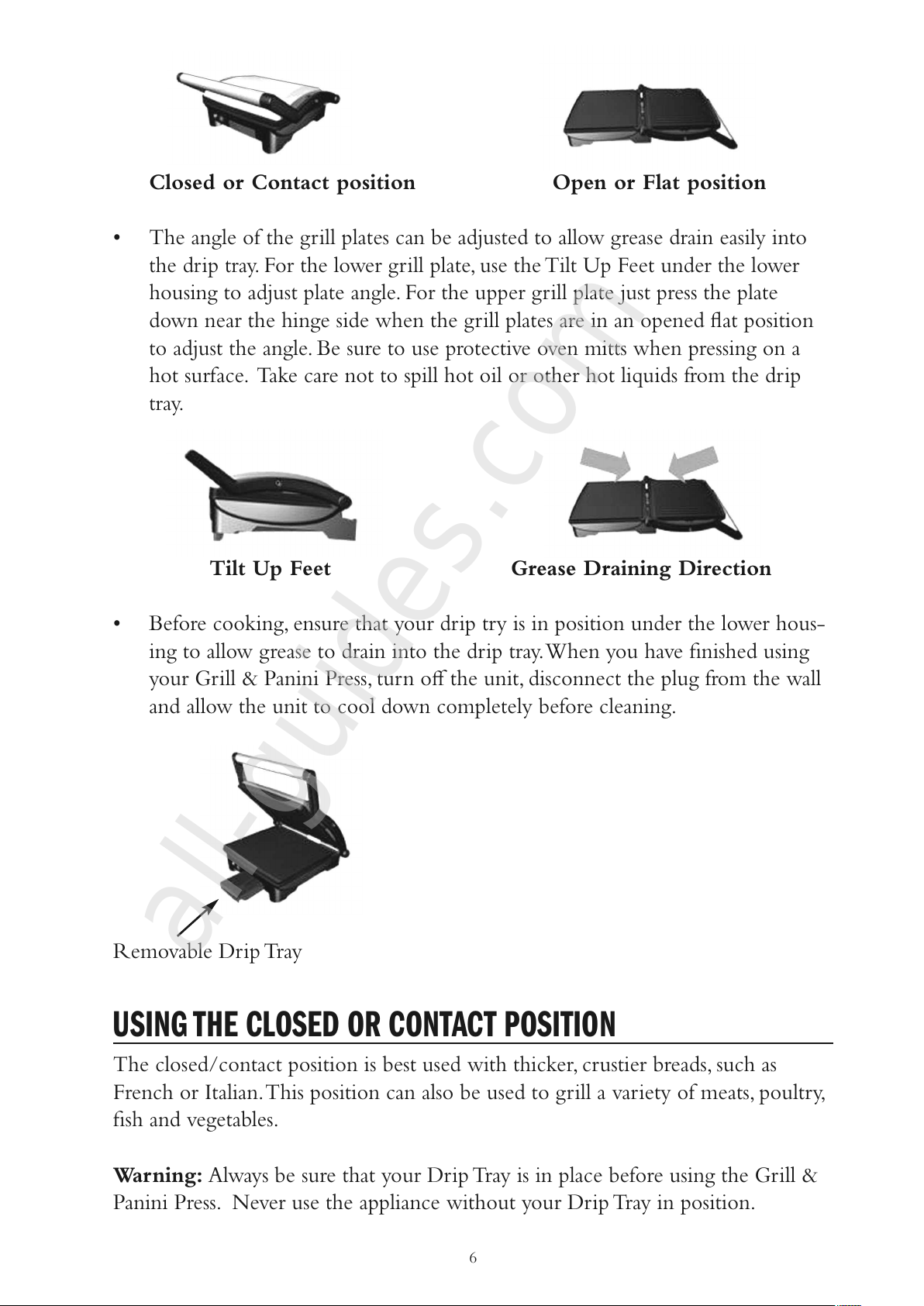 Closed or Contact position

Open or Flat position

• The angle of the grill plates can be adjusted to allow grease drain easily into the drip tray. For the lower grill plate, use the Tilt Up Feet under the lower housing to adjust plate angle. For the upper grill plate just press the plate down near the hinge side when the grill plates are in an opened flat position to adjust the angle. Be sure to use protective oven mitts when pressing on a hot surface. Take care not to spill hot oil or other hot liquids from the drip tray.

Tilt Up Feet

Grease Draining Direction

• Before cooking, ensure that your drip try is in position under the lower housing to allow grease to drain into the drip tray. When you have finished using your Grill & Panini Press, turn off the unit, disconnect the plug from the wall and allow the unit to cool down completely before cleaning.

Removable Drip Tray

all-guides.com

USING THE CLOSED OR CONTACT POSITION

The closed/contact position is best used with thicker, crustier breads, such as French or Italian. This position can also be used to grill a variety of meats, poultry, fish and vegetables.

Warning: Always be sure that your Drip Tray is in place before using the Grill & Panini Press. Never use the appliance without your Drip Tray in position.

6